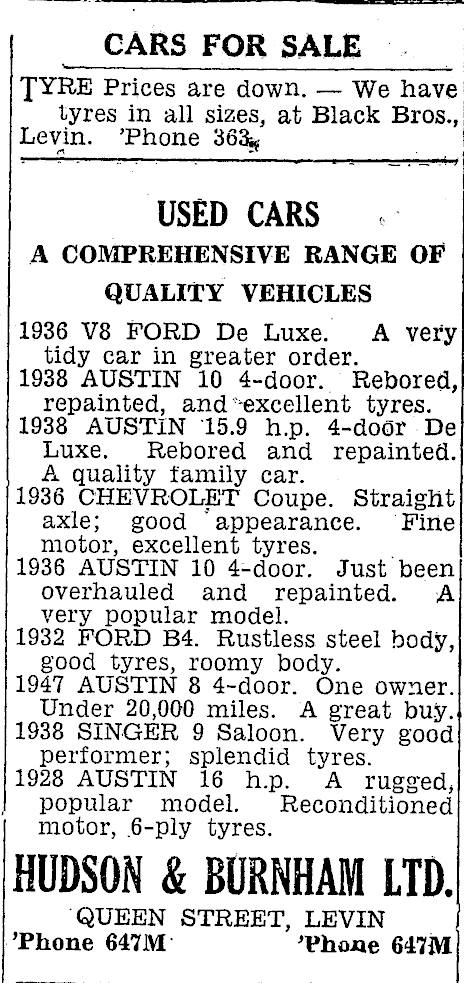 CARS FOR SALE

TYRE Prices are down. — We have tyres in all sizes, at Black Bros., Levin. 'Phone 363.

USED CARS

A COMPREHENSIVE RANGE OF QUALITY VEHICLES

1936 V8 FORD De Luxe. A very tidy car in greater order.
1938 AUSTIN 10 4-door. Rebored, repainted, and excellent tyres.
1938 AUSTIN 15.9 h.p. 4-door De Luxe. Rebored and repainted. A quality family car.
1936 CHEVROLET Coupe. Straight axle; good appearance. Fine motor, excellent tyres.
1936 AUSTIN 10 4-door. Just been overhauled and repainted. A very popular model.
1932 FORD B4. Rustless steel body, good tyres, roomy body.
1947 AUSTIN 8 4-door. One owner. Under 20,000 miles. A great buy.
1938 SINGER 9 Saloon. Very good performer; splendid tyres.
1928 AUSTIN 16 h.p. A rugged, popular model. Reconditioned motor, 6-ply tyres.

HUDSON & BURNHAM LTD.

QUEEN STREET, LEVIN
'Phone 647M 'Phone 647M